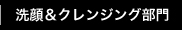 洗顔＆クレンジング部門